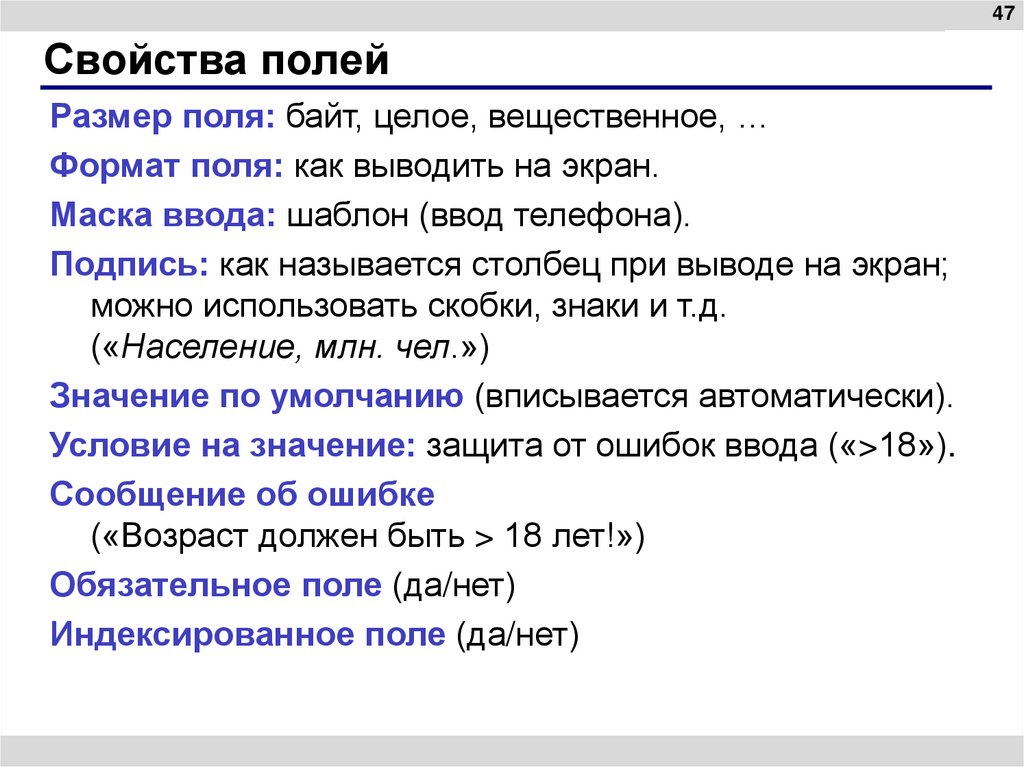 47

Свойства полей

Размер поля: байт, целое, вещественное, …

Формат поля: как выводить на экран.

Маска ввода: шаблон (ввод телефона).

Подпись: как называется столбец при выводе на экран; можно использовать скобки, знаки и т.д. («Население, млн. чел.»)

Значение по умолчанию (вписывается автоматически).

Условие на значение: защита от ошибок ввода («>18»).

Сообщение об ошибке («Возраст должен быть > 18 лет!»)

Обязательное поле (да/нет)

Индексированное поле (да/нет)